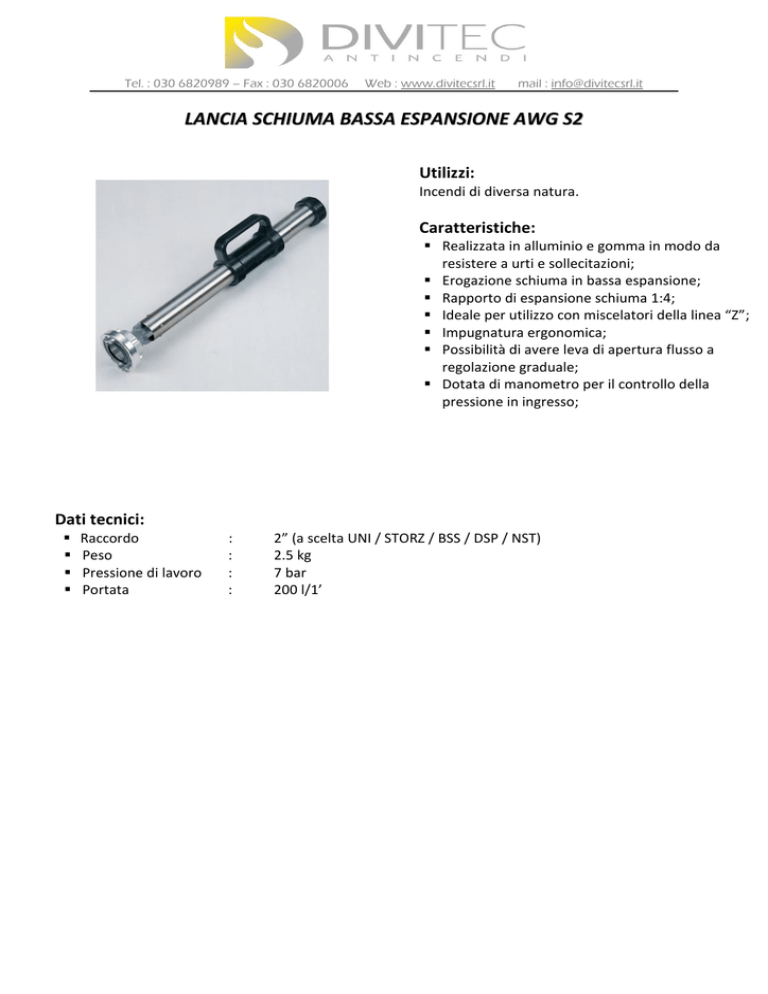 DIVITEC
ANTINCENDI

Tel. : 030 6820989 – Fax : 030 6820006 Web : www.divitecsrl.it mail : info@divitecsrl.it

LANCIA SCHIUMA BASSA ESPANSIONE AWG S2

Utilizzi:
Incendi di diversa natura.

Caratteristiche:
• Realizzata in alluminio e gomma in modo da resistere a urti e sollecitazioni;
• Erogazione schiuma in bassa espansione;
• Rapporto di espansione schiuma 1:4;
• Ideale per utilizzo con miscelatori della linea "Z";
• Impugnatura ergonomica;
• Possibilità di avere leva di apertura flusso a regolazione graduale;
• Dotata di manometro per il controllo della pressione in ingresso;

Dati tecnici:
• Raccordo : 2" (a scelta UNI / STORZ / BSS / DSP / NST)
• Peso : 2.5 kg
• Pressione di lavoro : 7 bar
• Portata : 200 l/1'